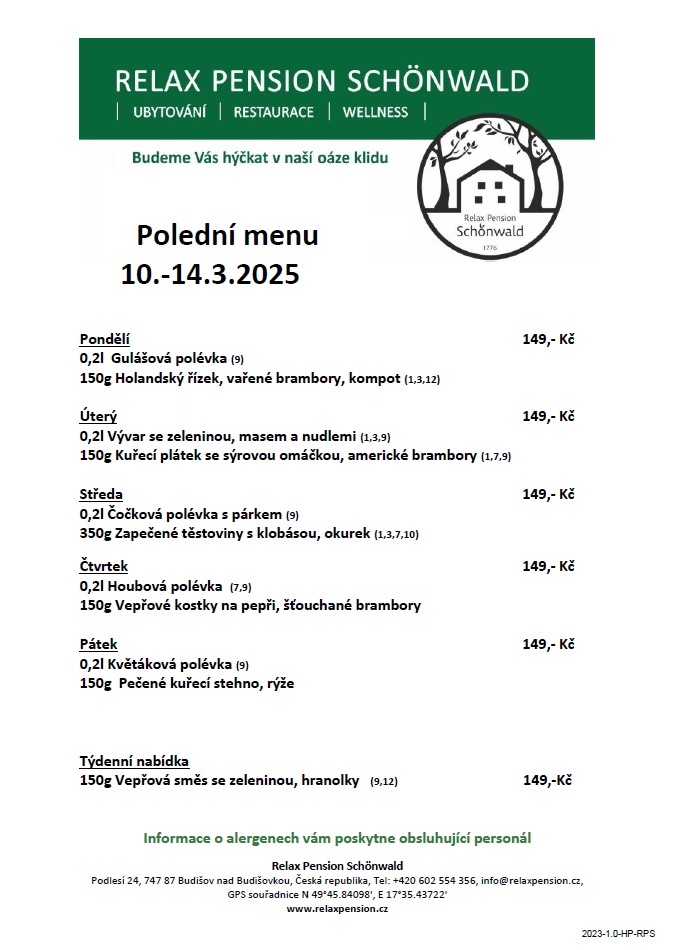 RELAX PENSION SCHÖNWALD
| UBYTOVÁNÍ | RESTAURACE | WELLNESS |

Budeme Vás hýčkat v naší oáze klidu

Relax Pension Schönwald
1776

Polední menu
10.-14.3.2025

Pondělí 149,- Kč
0,2l Gulášová polévka (9)
150g Holandský řízek, vařené brambory, kompot (1,3,12)

Úterý 149,- Kč
0,2l Vývar se zeleninou, masem a nudlemi (1,3,9)
150g Kuřecí plátek se sýrovou omáčkou, americké brambory (1,7,9)

Středa 149,- Kč
0,2l Čočková polévka s párkem (9)
350g Zapečené těstoviny s klobásou, okurek (1,3,7,10)

Čtvrtek 149,- Kč
0,2l Houbová polévka (7,9)
150g Vepřové kostky na pepři, šťouchané brambory

Pátek 149,- Kč
0,2l Květáková polévka (9)
150g Pečené kuřecí stehno, rýže

Týdenní nabídka
150g Vepřová směs se zeleninou, hranolky (9,12) 149,-Kč

Informace o alergenech vám poskytne obsluhující personál

Relax Pension Schönwald
Podlesí 24, 747 87 Budišov nad Budišovkou, Česká republika, Tel: +420 602 554 356, info@relaxpension.cz,
GPS souřadnice N 49°45.84098', E 17°35.43722'
www.relaxpension.cz

2023-1.0-HP-RPS